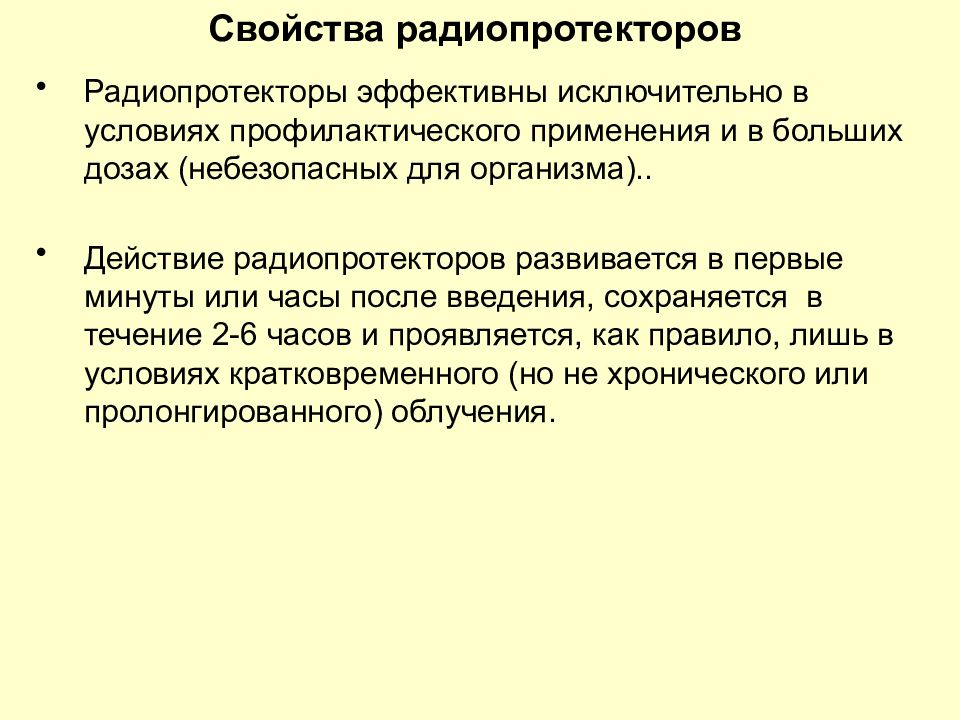 Свойства радиопротекторов

• Радиопротекторы эффективны исключительно в условиях профилактического применения и в больших дозах (небезопасных для организма)..

• Действие радиопротекторов развивается в первые минуты или часы после введения, сохраняется в течение 2-6 часов и проявляется, как правило, лишь в условиях кратковременного (но не хронического или пролонгированного) облучения.